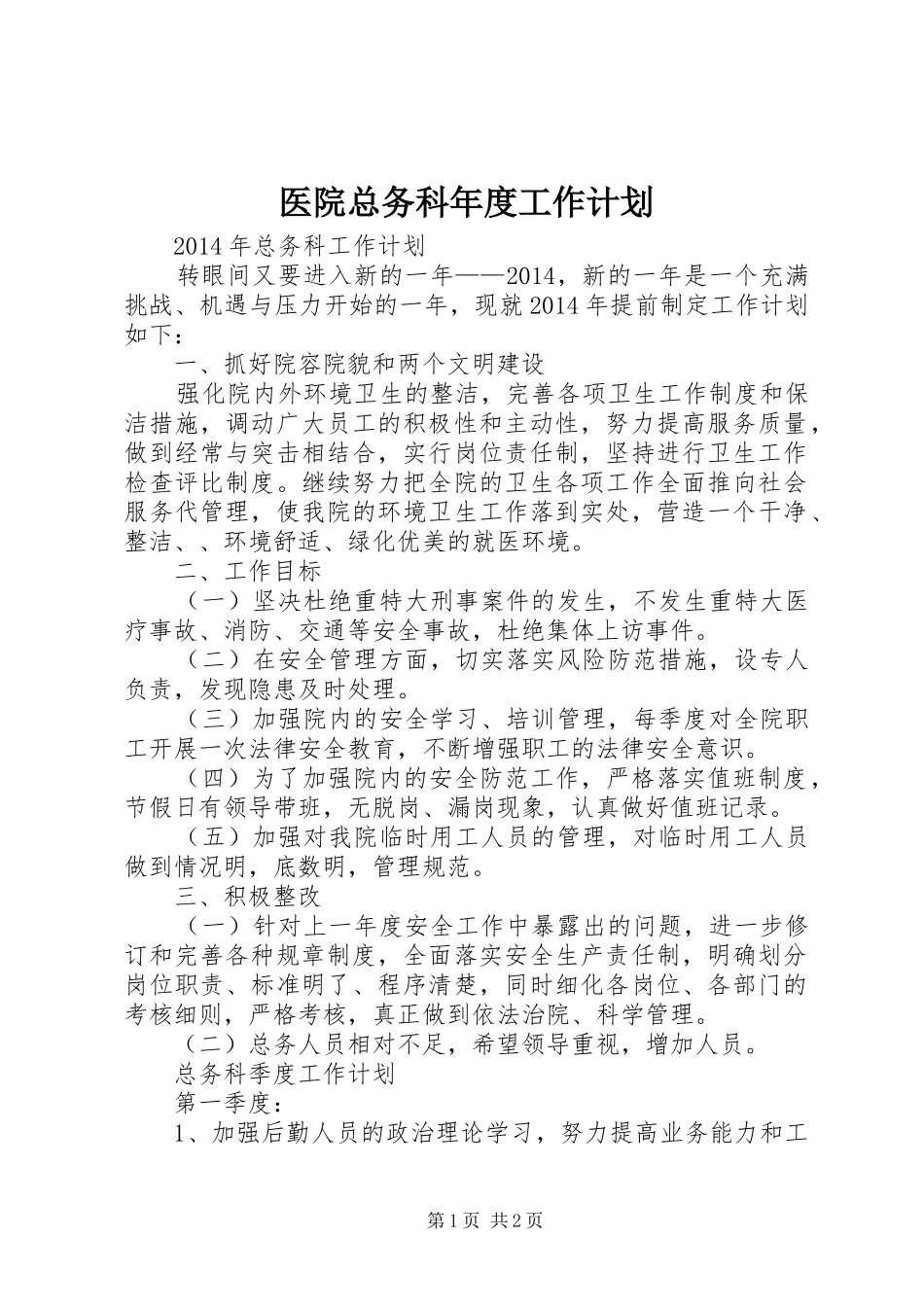 医院总务科年度工作计划

2014年总务科工作计划

转眼间又要进入新的一年——2014，新的一年是一个充满挑战、机遇与压力开始的一年，现就2014年提前制定工作计划如下：

一、抓好院容院貌和两个文明建设

强化院内外环境卫生的整洁，完善各项卫生工作制度和保洁措施，调动广大员工的积极性和主动性，努力提高服务质量，做到经常与突击相结合，实行岗位责任制，坚持进行卫生工作检查评比制度。继续努力把全院的卫生各项工作全面推向社会服务代管理，使我院的环境卫生工作落到实处，营造一个干净、整洁、、环境舒适、绿化优美的就医环境。

二、工作目标

（一）坚决杜绝重特大刑事案件的发生，不发生重特大医疗事故、消防、交通等安全事故，杜绝集体上访事件。

（二）在安全管理方面，切实落实风险防范措施，设专人负责，发现隐患及时处理。

（三）加强院内的安全学习、培训管理，每季度对全院职工开展一次法律安全教育，不断增强职工的法律安全意识。

（四）为了加强院内的安全防范工作，严格落实值班制度，节假日有领导带班，无脱岗、漏岗现象，认真做好值班记录。

（五）加强对我院临时用工人员的管理，对临时用工人员做到情况明，底数明，管理规范。

三、积极整改

（一）针对上一年度安全工作中暴露出的问题，进一步修订和完善各种规章制度，全面落实安全生产责任制，明确划分岗位职责、标准明了、程序清楚，同时细化各岗位、各部门的考核细则，严格考核，真正做到依法治院、科学管理。

（二）总务人员相对不足，希望领导重视，增加人员。

总务科季度工作计划

第一季度：

1、加强后勤人员的政治理论学习，努力提高业务能力和工

第1页 共2页